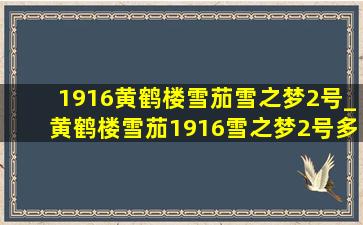 1916黄鹤楼雪茄雪之梦2号_黄鹤楼雪茄1916雪之梦2号多